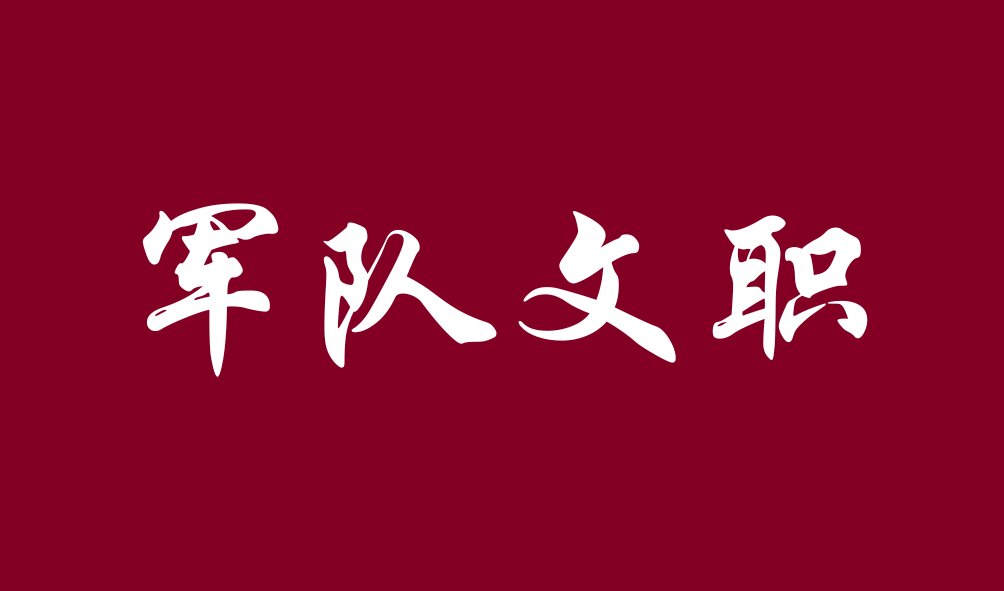 军队文职